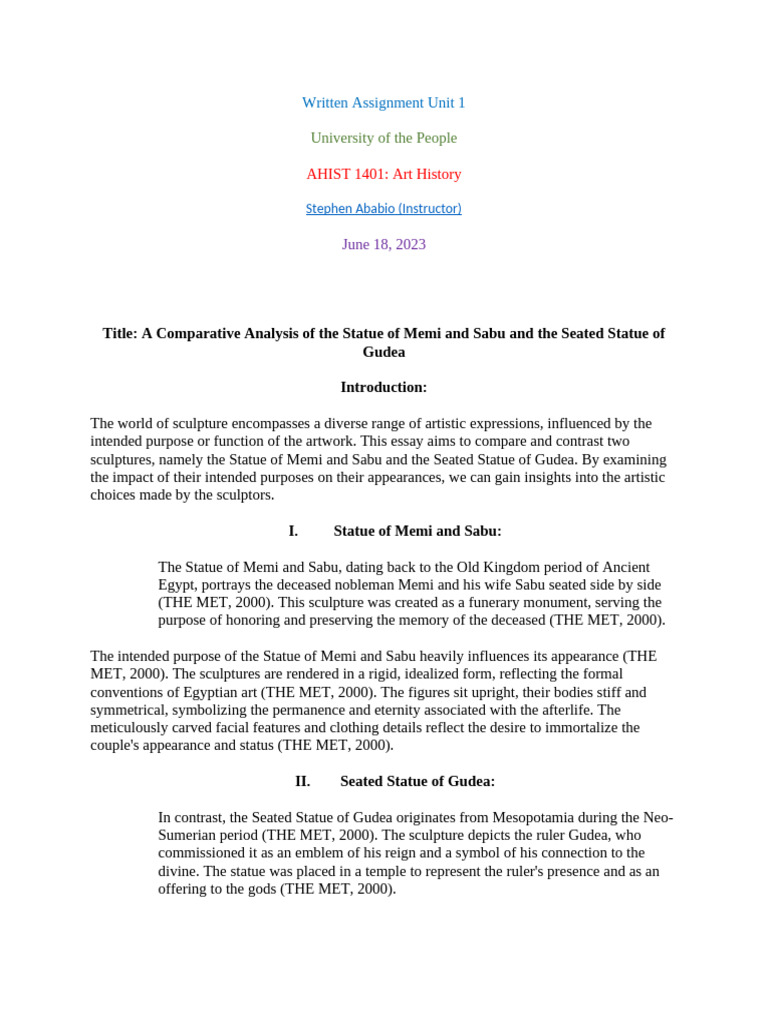 Written Assignment Unit 1

University of the People

AHIST 1401: Art History

Stephen Ababio (Instructor)

June 18, 2023

Title: A Comparative Analysis of the Statue of Memi and Sabu and the Seated Statue of Gudea

Introduction:

The world of sculpture encompasses a diverse range of artistic expressions, influenced by the intended purpose or function of the artwork. This essay aims to compare and contrast two sculptures, namely the Statue of Memi and Sabu and the Seated Statue of Gudea. By examining the impact of their intended purposes on their appearances, we can gain insights into the artistic choices made by the sculptors.

I. Statue of Memi and Sabu:

The Statue of Memi and Sabu, dating back to the Old Kingdom period of Ancient Egypt, portrays the deceased nobleman Memi and his wife Sabu seated side by side (THE MET, 2000). This sculpture was created as a funerary monument, serving the purpose of honoring and preserving the memory of the deceased (THE MET, 2000).

The intended purpose of the Statue of Memi and Sabu heavily influences its appearance (THE MET, 2000). The sculptures are rendered in a rigid, idealized form, reflecting the formal conventions of Egyptian art (THE MET, 2000). The figures sit upright, their bodies stiff and symmetrical, symbolizing the permanence and eternity associated with the afterlife. The meticulously carved facial features and clothing details reflect the desire to immortalize the couple's appearance and status (THE MET, 2000).

II. Seated Statue of Gudea:

In contrast, the Seated Statue of Gudea originates from Mesopotamia during the Neo-Sumerian period (THE MET, 2000). The sculpture depicts the ruler Gudea, who commissioned it as an emblem of his reign and a symbol of his connection to the divine. The statue was placed in a temple to represent the ruler's presence and as an offering to the gods (THE MET, 2000).